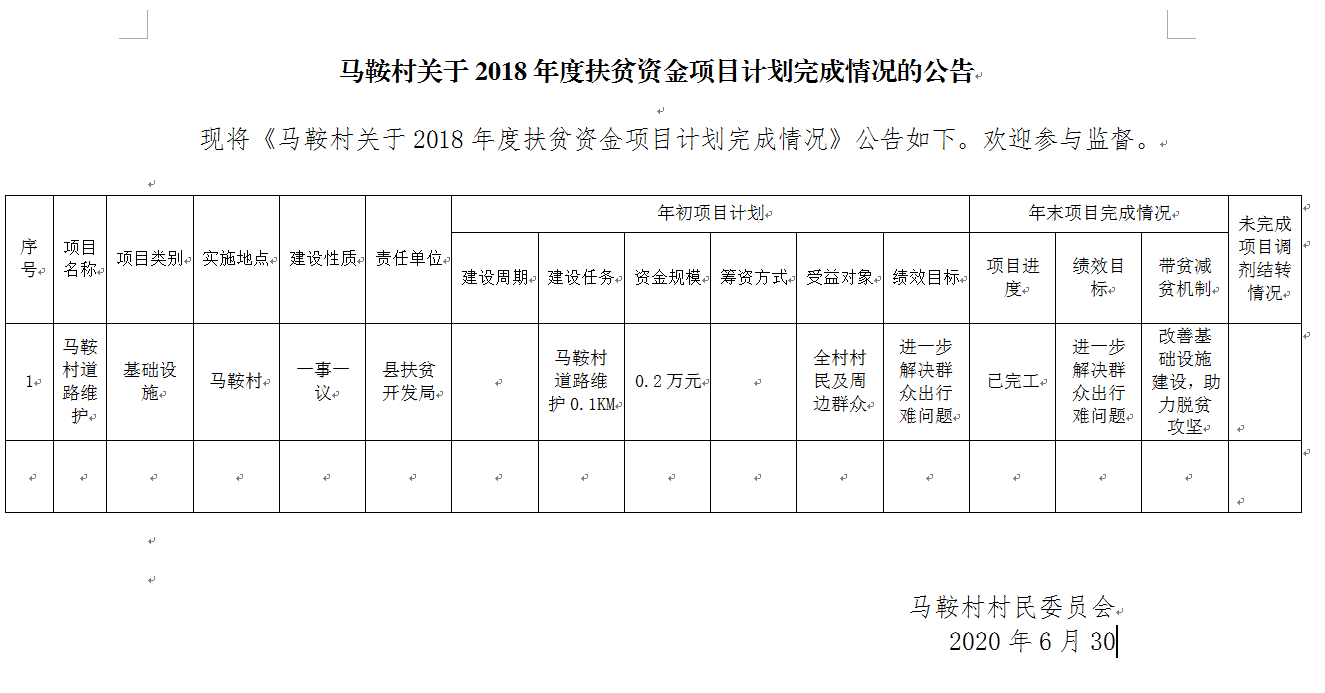 马鞍村关于 2018 年度扶贫资金项目计划完成情况的公告

现将《马鞍村关于 2018 年度扶贫资金项目计划完成情况》公告如下。欢迎参与监督。

| 序号 | 项目名称 | 项目类别 | 实施地点 | 建设性质 | 责任单位 | 年初项目计划 | | | | | | 年末项目完成情况 | | | 未完成项目调剂结转情况 |
|---|---|---|---|---|---|---|---|---|---|---|---|---|---|---|---|
| | | | | | | 建设周期 | 建设任务 | 资金规模 | 筹资方式 | 受益对象 | 绩效目标 | 项目进度 | 绩效目标 | 带贫减贫机制 | |
| 1 | 马鞍村道路维护 | 基础设施 | 马鞍村 | 一事一议 | 县扶贫开发局 | | 马鞍村道路维护 0.1KM | 0.2 万元 | | 全村村民及周边群众 | 进一步解决群众出行难问题 | 已完工 | 进一步解决群众出行难问题 | 改善基础设施建设，助力脱贫攻坚 | |
| | | | | | | | | | | | | | | | |

马鞍村村民委员会
2020 年 6 月 30